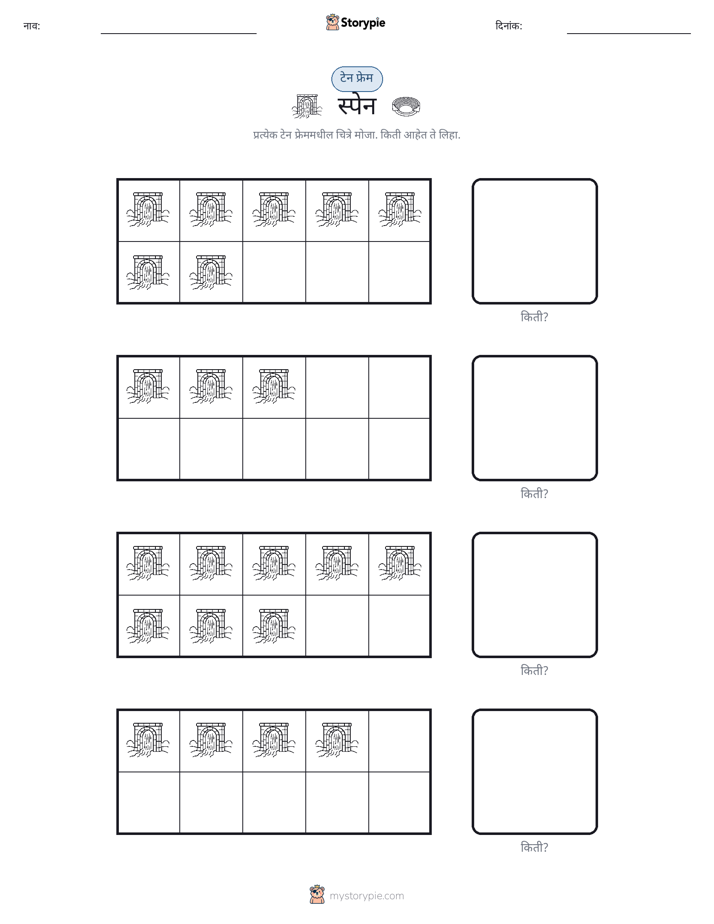 नाव: ____ Storypie दिनांक: ____

टेन फ्रेम

स्पेन

प्रत्येक टेन फ्रेममधील चित्रे मोजा. किती आहेत ते लिहा.

किती?

किती?

किती?

किती?

mystorypie.com